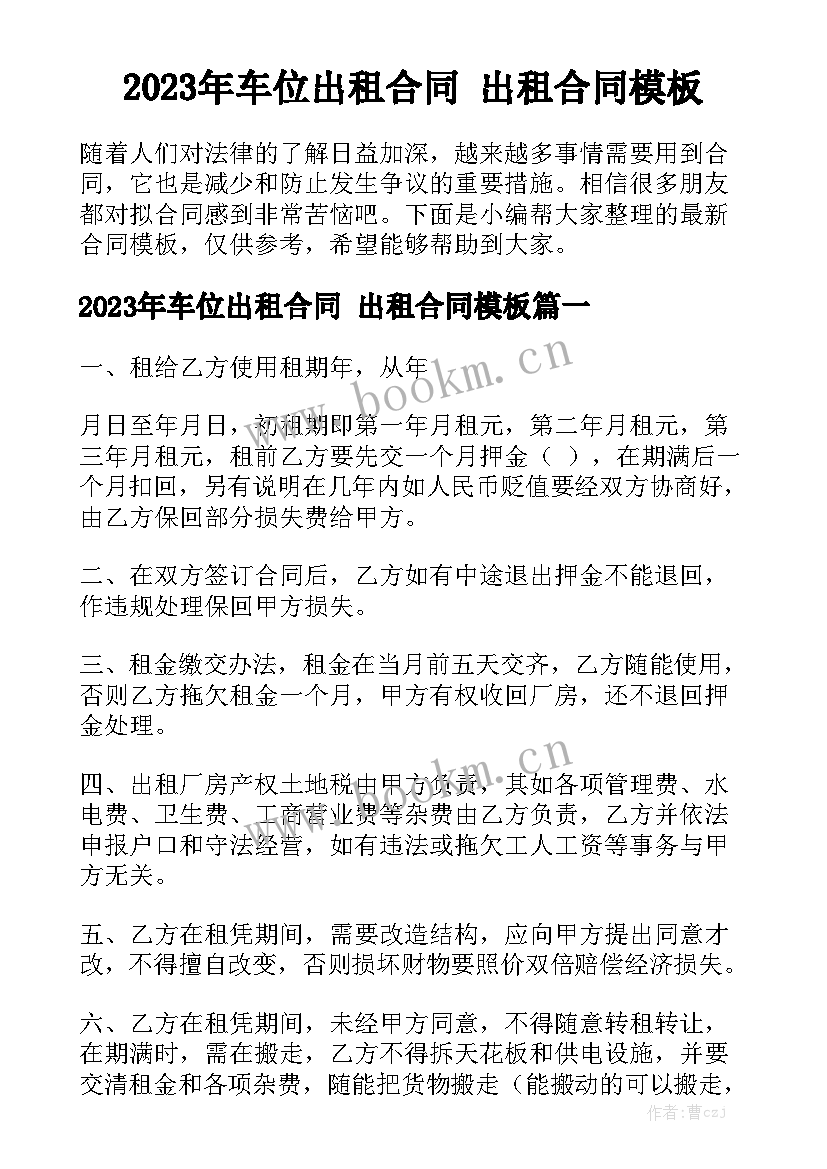 2023年车位出租合同 出租合同模板

随着人们对法律的了解日益加深，越来越多事情需要用到合同，它也是减少和防止发生争议的重要措施。相信很多朋友都对拟合同感到非常苦恼吧。下面是小编帮大家整理的最新合同模板，仅供参考，希望能够帮助到大家。

2023年车位出租合同 出租合同模板篇一

一、租给乙方使用租期年，从年

月日至年月日，初租期即第一年月租元，第二年月租元，第三年月租元，租前乙方要先交一个月押金（ ），在期满后一个月扣回，另有说明在几年内如人民币贬值要经双方协商好，由乙方保回部分损失费给甲方。

二、在双方签订合同后，乙方如有中途退出押金不能退回，作违规处理保回甲方损失。

三、租金缴交办法，租金在当月前五天交齐，乙方随能使用，否则乙方拖欠租金一个月，甲方有权收回厂房，还不退回押金处理。

四、出租厂房产权土地税由甲方负责，其如各项管理费、水电费、卫生费、工商营业费等杂费由乙方负责，乙方并依法申报户口和守法经营，如有违法或拖欠工人工资等事务与甲方无关。

五、乙方在租凭期间，需要改造结构，应向甲方提出同意才改，不得擅自改变，否则损坏财物要照价双倍赔偿经济损失。

六、乙方在租凭期间，未经甲方同意，不得随意转租转让，在期满时，需在搬走，乙方不得拆天花板和供电设施，并要交清租金和各项杂费，随能把货物搬走（能搬动的可以搬走，

www.bookm.cn
www.bookm.cn
作者：曹czj